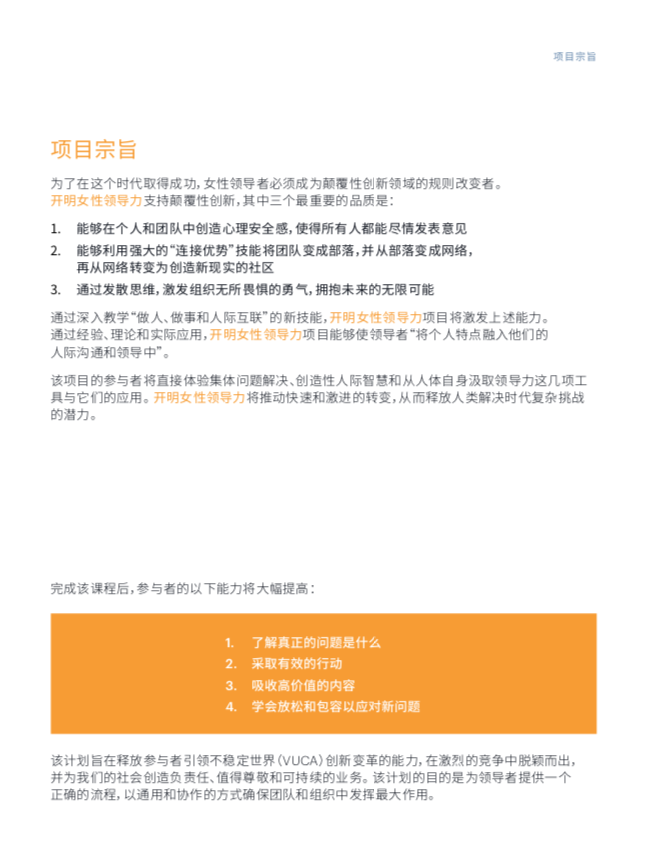 项目宗旨

项目宗旨

为了在这个时代取得成功，女性领导者必须成为颠覆性创新领域的规则改变者。开明女性领导力支持颠覆性创新，其中三个最重要的品质是：

1. 能够在个人和团队中创造心理安全感，使得所有人都能尽情发表意见
2. 能够利用强大的“连接优势”技能将团队变成部落，并从部落变成网络，再从网络转变为创造新现实的社区
3. 通过发散思维，激发组织无所畏惧的勇气，拥抱未来的无限可能

通过深入教学“做人、做事和人际互联”的新技能，开明女性领导力项目将激发上述能力。通过经验、理论和实际应用，开明女性领导力项目能够使领导者“将个人特点融入他们的人际沟通和领导中”。

该项目的参与者将直接体验集体问题解决、创造性人际智慧和从人体自身汲取领导力这几项工具与它们的应用。开明女性领导力将推动快速和激进的转变，从而释放人类解决时代复杂挑战的潜力。

完成该课程后，参与者的以下能力将大幅提高：

1. 了解真正的问题是什么
2. 采取有效的行动
3. 吸收高价值的内容
4. 学会放松和包容以应对新问题

该计划旨在释放参与者引领不稳定世界（VUCA）创新变革的能力，在激烈的竞争中脱颖而出，并为我们的社会创造负责任、值得尊敬和可持续的业务。该计划的目的是为领导者提供一个正确的流程，以通用和协作的方式确保团队和组织中发挥最大作用。